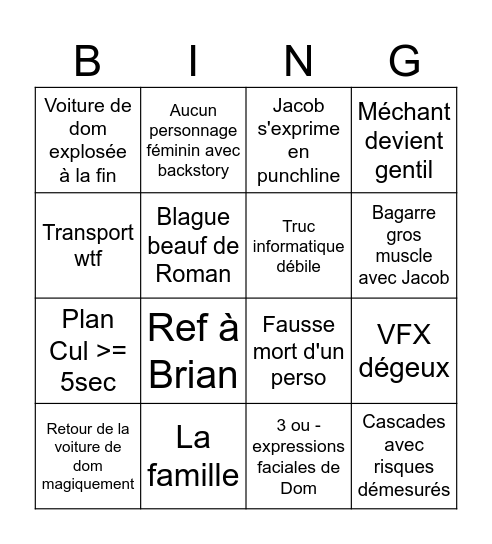 | B | I | N | G |
|---|---|---|---|
| Voiture de dom explosée à la fin | Aucun personnage féminin avec backstory | Jacob s'exprime en punchline | Méchant devient gentil |
| Transport wtf | Blague beauf de Roman | Truc informatique débile | Bagarre gros muscle avec Jacob |
| Plan Cul >= 5sec | Ref à Brian | Fausse mort d'un perso | VFX dégeux |
| Retour de la voiture de dom magiquement | La famille | 3 ou - expressions faciales de Dom | Cascades avec risques démesurés |